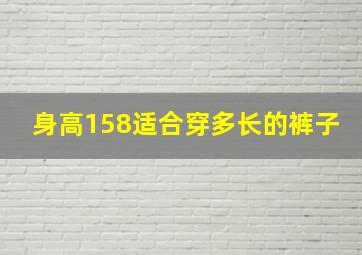 身高158适合穿多长的裤子